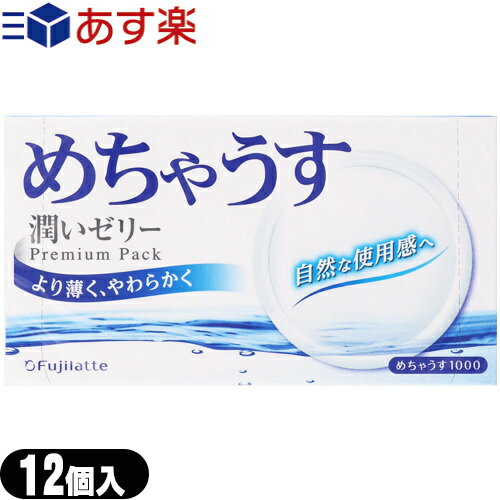 あす楽

めちゃうす

潤いゼリー
Premium Pack

より薄く、やわらかく

自然な使用感へ

Fujilatte

めちゃうす1000

12個入